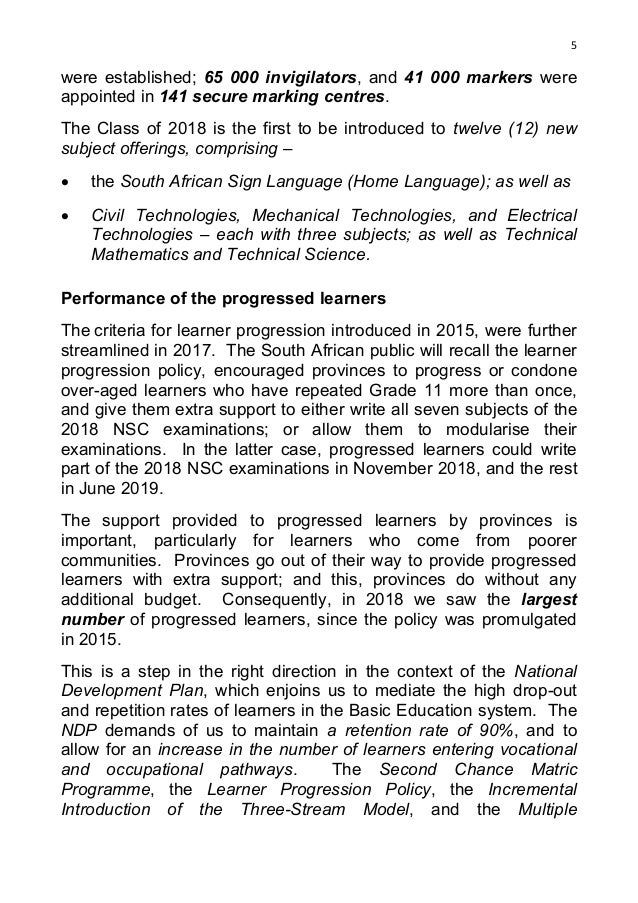 5

were established; 65 000 invigilators, and 41 000 markers were appointed in 141 secure marking centres.

The Class of 2018 is the first to be introduced to twelve (12) new subject offerings, comprising –

• the South African Sign Language (Home Language); as well as

• Civil Technologies, Mechanical Technologies, and Electrical Technologies – each with three subjects; as well as Technical Mathematics and Technical Science.

Performance of the progressed learners

The criteria for learner progression introduced in 2015, were further streamlined in 2017. The South African public will recall the learner progression policy, encouraged provinces to progress or condone over-aged learners who have repeated Grade 11 more than once, and give them extra support to either write all seven subjects of the 2018 NSC examinations; or allow them to modularise their examinations. In the latter case, progressed learners could write part of the 2018 NSC examinations in November 2018, and the rest in June 2019.

The support provided to progressed learners by provinces is important, particularly for learners who come from poorer communities. Provinces go out of their way to provide progressed learners with extra support; and this, provinces do without any additional budget. Consequently, in 2018 we saw the largest number of progressed learners, since the policy was promulgated in 2015.

This is a step in the right direction in the context of the National Development Plan, which enjoins us to mediate the high drop-out and repetition rates of learners in the Basic Education system. The NDP demands of us to maintain a retention rate of 90%, and to allow for an increase in the number of learners entering vocational and occupational pathways. The Second Chance Matric Programme, the Learner Progression Policy, the Incremental Introduction of the Three-Stream Model, and the Multiple